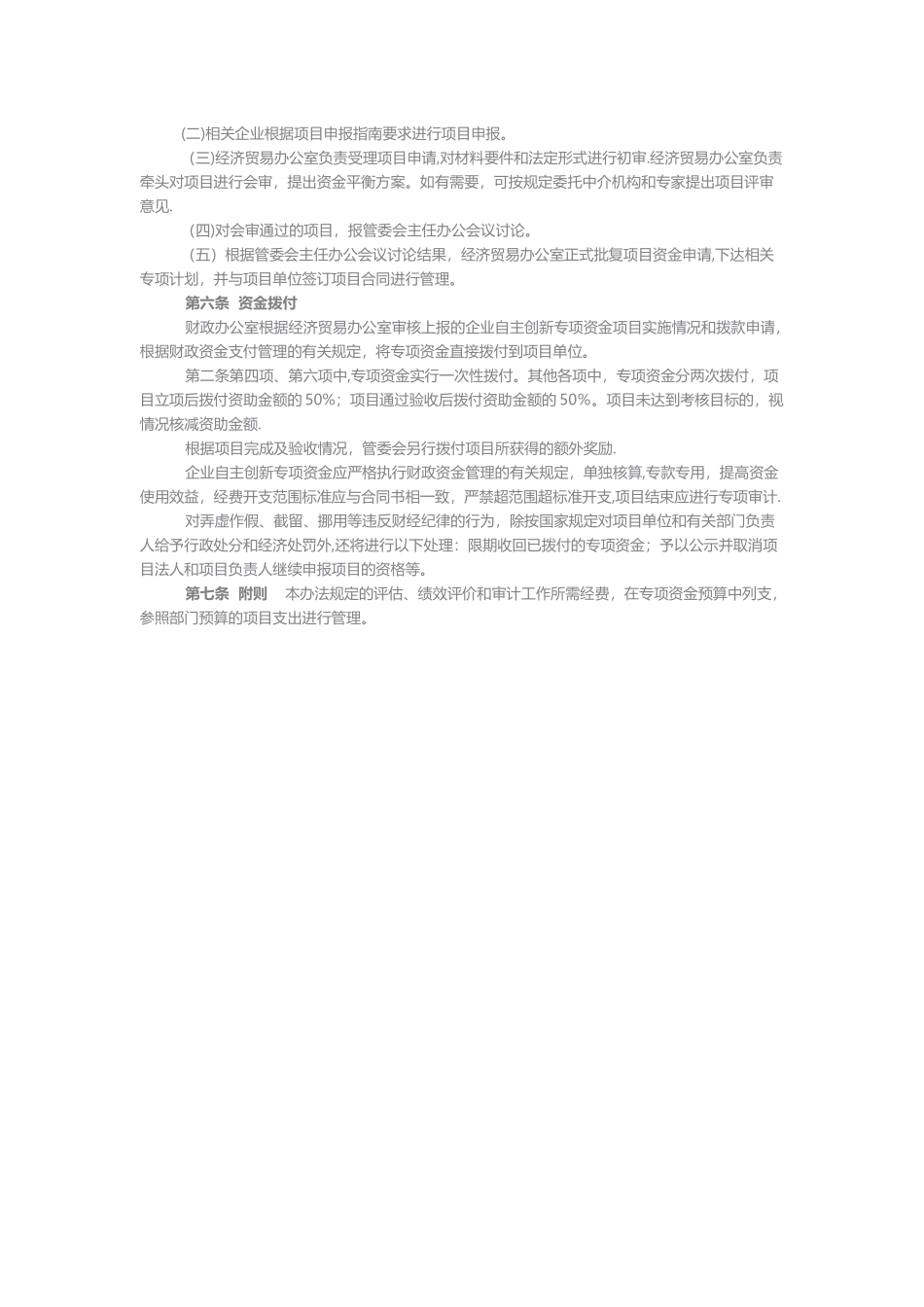 (二)相关企业根据项目申报指南要求进行项目申报。

(三)经济贸易办公室负责受理项目申请,对材料要件和法定形式进行初审.经济贸易办公室负责牵头对项目进行会审，提出资金平衡方案。如有需要，可按规定委托中介机构和专家提出项目评审意见.

(四)对会审通过的项目，报管委会主任办公会议讨论。

（五）根据管委会主任办公会议讨论结果，经济贸易办公室正式批复项目资金申请,下达相关专项计划，并与项目单位签订项目合同进行管理。

第六条 资金拨付

财政办公室根据经济贸易办公室审核上报的企业自主创新专项资金项目实施情况和拨款申请，根据财政资金支付管理的有关规定，将专项资金直接拨付到项目单位。

第二条第四项、第六项中,专项资金实行一次性拨付。其他各项中，专项资金分两次拨付，项目立项后拨付资助金额的 50%；项目通过验收后拨付资助金额的 50%。项目未达到考核目标的，视情况核减资助金额.

根据项目完成及验收情况，管委会另行拨付项目所获得的额外奖励.

企业自主创新专项资金应严格执行财政资金管理的有关规定，单独核算,专款专用，提高资金使用效益，经费开支范围标准应与合同书相一致，严禁超范围超标准开支,项目结束应进行专项审计.

对弄虚作假、截留、挪用等违反财经纪律的行为，除按国家规定对项目单位和有关部门负责人给予行政处分和经济处罚外,还将进行以下处理：限期收回已拨付的专项资金；予以公示并取消项目法人和项目负责人继续申报项目的资格等。

第七条 附则 本办法规定的评估、绩效评价和审计工作所需经费，在专项资金预算中列支，参照部门预算的项目支出进行管理。